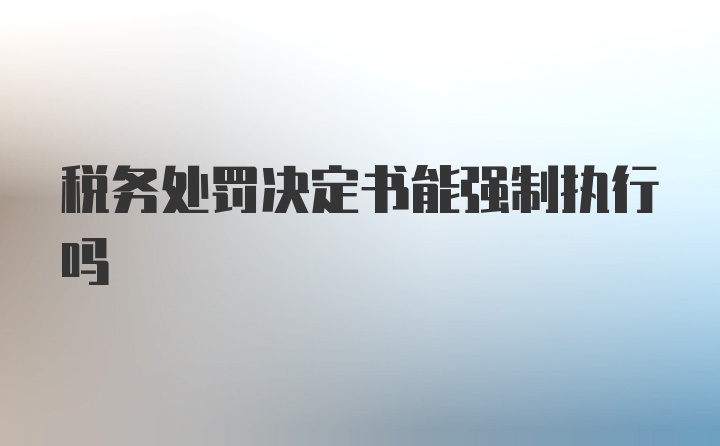 税务处罚决定书能强制执行吗